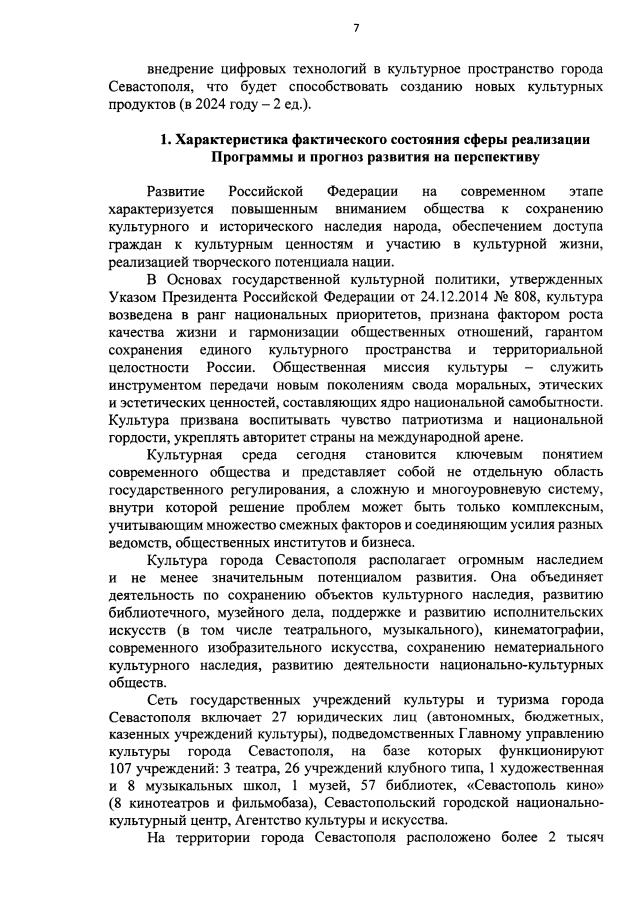 7

внедрение цифровых технологий в культурное пространство города Севастополя, что будет способствовать созданию новых культурных продуктов (в 2024 году – 2 ед.).

1. Характеристика фактического состояния сферы реализации Программы и прогноз развития на перспективу

Развитие Российской Федерации на современном этапе характеризуется повышенным вниманием общества к сохранению культурного и исторического наследия народа, обеспечением доступа граждан к культурным ценностям и участию в культурной жизни, реализацией творческого потенциала нации.

В Основах государственной культурной политики, утвержденных Указом Президента Российской Федерации от 24.12.2014 № 808, культура возведена в ранг национальных приоритетов, признана фактором роста качества жизни и гармонизации общественных отношений, гарантом сохранения единого культурного пространства и территориальной целостности России. Общественная миссия культуры – служить инструментом передачи новым поколениям свода моральных, этических и эстетических ценностей, составляющих ядро национальной самобытности. Культура призвана воспитывать чувство патриотизма и национальной гордости, укреплять авторитет страны на международной арене.

Культурная среда сегодня становится ключевым понятием современного общества и представляет собой не отдельную область государственного регулирования, а сложную и многоуровневую систему, внутри которой решение проблем может быть только комплексным, учитывающим множество смежных факторов и соединяющим усилия разных ведомств, общественных институтов и бизнеса.

Культура города Севастополя располагает огромным наследием и не менее значительным потенциалом развития. Она объединяет деятельность по сохранению объектов культурного наследия, развитию библиотечного, музейного дела, поддержке и развитию исполнительских искусств (в том числе театрального, музыкального), кинематографии, современного изобразительного искусства, сохранению нематериального культурного наследия, развитию деятельности национально-культурных обществ.

Сеть государственных учреждений культуры и туризма города Севастополя включает 27 юридических лиц (автономных, бюджетных, казенных учреждений культуры), подведомственных Главному управлению культуры города Севастополя, на базе которых функционируют 107 учреждений: 3 театра, 26 учреждений клубного типа, 1 художественная и 8 музыкальных школ, 1 музей, 57 библиотек, «Севастополь кино» (8 кинотеатров и фильмобаза), Севастопольский городской национально-культурный центр, Агентство культуры и искусства.

На территории города Севастополя расположено более 2 тысяч